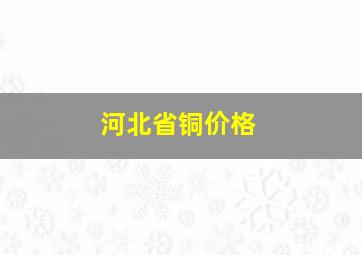 河北省铜价格